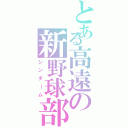 とある高遠の新野球部
シンチーム